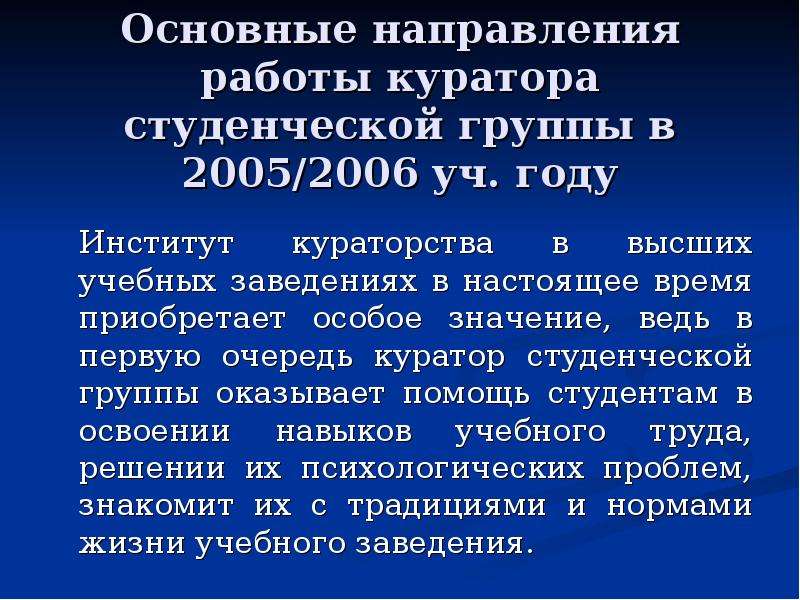 Основные направления работы куратора студенческой группы в 2005/2006 уч. году

Институт кураторства в высших учебных заведениях в настоящее время приобретает особое значение, ведь в первую очередь куратор студенческой группы оказывает помощь студентам в освоении навыков учебного труда, решении их психологических проблем, знакомит их с традициями и нормами жизни учебного заведения.